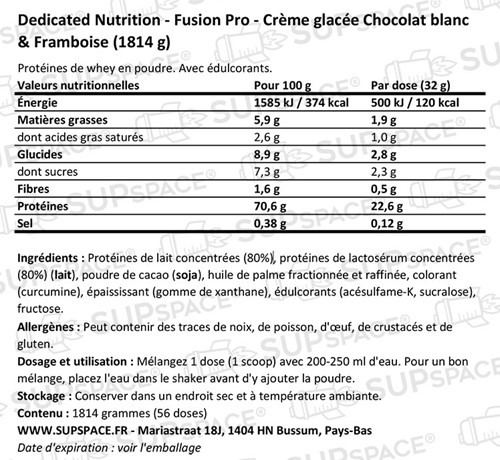 Dedicated Nutrition - Fusion Pro - Crème glacée Chocolat blanc & Framboise (1814 g)

Protéines de whey en poudre. Avec édulcorants.

| Valeurs nutritionnelles | Pour 100 g | Par dose (32 g) |
|---|---|---|
| Énergie | 1585 kJ / 374 kcal | 500 kJ / 120 kcal |
| Matières grasses | 5,9 g | 1,9 g |
| dont acides gras saturés | 2,6 g | 1,0 g |
| Glucides | 8,9 g | 2,8 g |
| dont sucres | 7,3 g | 2,3 g |
| Fibres | 1,6 g | 0,5 g |
| Protéines | 70,6 g | 22,6 g |
| Sel | 0,38 g | 0,12 g |

Ingrédients : Protéines de lait concentrées (80%), protéines de lactosérum concentrées (80%) (lait), poudre de cacao (soja), huile de palme fractionnée et raffinée, colorant (curcumine), épaississant (gomme de xanthane), édulcorants (acésulfame-K, sucralose), fructose.

Allergènes : Peut contenir des traces de noix, de poisson, d'œuf, de crustacés et de gluten.

Dosage et utilisation : Mélangez 1 dose (1 scoop) avec 200-250 ml d'eau. Pour un bon mélange, placez l'eau dans le shaker avant d'y ajouter la poudre.

Stockage : Conserver dans un endroit sec et à température ambiante.

Contenu : 1814 grammes (56 doses)

WWW.SUPSPACE.FR - Mariastraat 18J, 1404 HN Bussum, Pays-Bas

Date d'expiration : voir l'emballage

SUPSPACE®